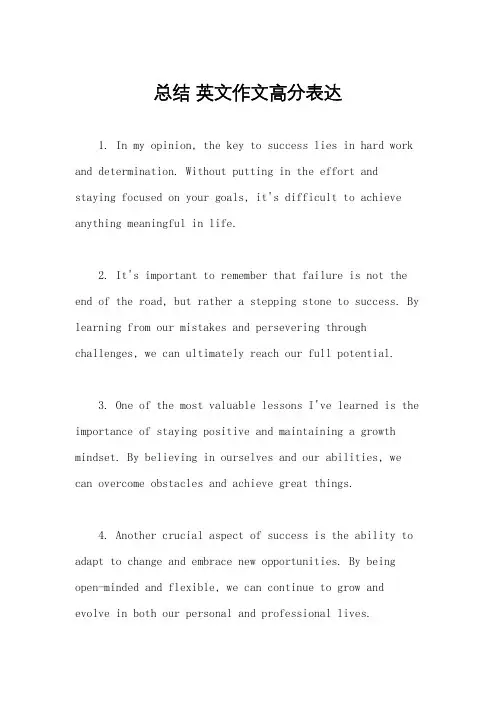 总结 英文作文高分表达

1. In my opinion, the key to success lies in hard work and determination. Without putting in the effort and staying focused on your goals, it's difficult to achieve anything meaningful in life.

2. It's important to remember that failure is not the end of the road, but rather a stepping stone to success. By learning from our mistakes and persevering through challenges, we can ultimately reach our full potential.

3. One of the most valuable lessons I've learned is the importance of staying positive and maintaining a growth mindset. By believing in ourselves and our abilities, we can overcome obstacles and achieve great things.

4. Another crucial aspect of success is the ability to adapt to change and embrace new opportunities. By being open-minded and flexible, we can continue to grow and evolve in both our personal and professional lives.